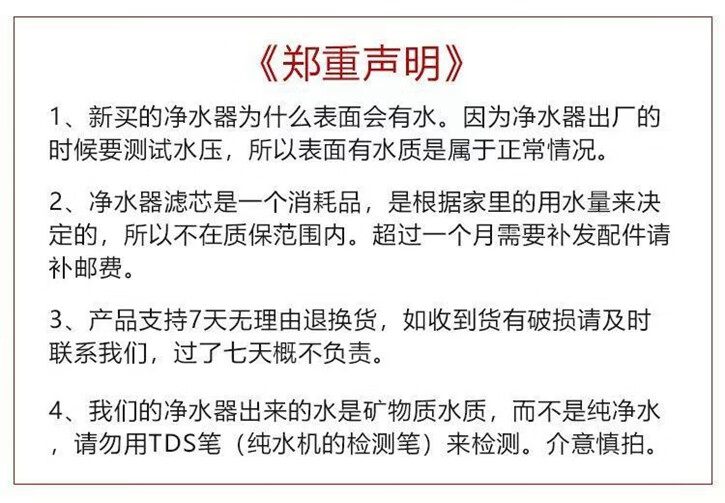 《郑重声明》

1、新买的净水器为什么表面会有水。因为净水器出厂的时候要测试水压，所以表面有水质是属于正常情况。

2、净水器滤芯是一个消耗品，是根据家里的用水量来决定的，所以不在质保范围内。超过一个月需要补发配件请补邮费。

3、产品支持7天无理由退换货，如收到货有破损请及时联系我们，过了七天概不负责。

4、我们的净水器出来的水是矿物质水质，而不是纯净水，请勿用TDS笔（纯水机的检测笔）来检测。介意慎拍。